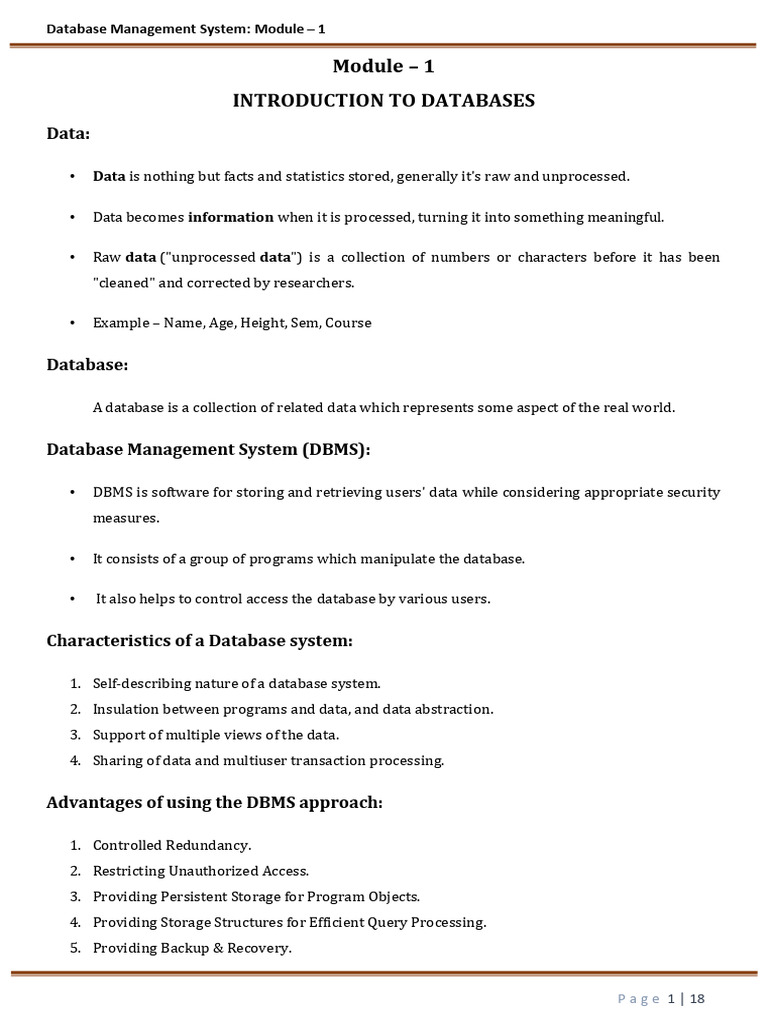 Database Management System: Module – 1

Module – 1

INTRODUCTION TO DATABASES

Data:

• Data is nothing but facts and statistics stored, generally it's raw and unprocessed.

• Data becomes information when it is processed, turning it into something meaningful.

• Raw data ("unprocessed data") is a collection of numbers or characters before it has been "cleaned" and corrected by researchers.

• Example – Name, Age, Height, Sem, Course

Database:

A database is a collection of related data which represents some aspect of the real world.

Database Management System (DBMS):

• DBMS is software for storing and retrieving users' data while considering appropriate security measures.

• It consists of a group of programs which manipulate the database.

• It also helps to control access the database by various users.

Characteristics of a Database system:

1. Self-describing nature of a database system.
2. Insulation between programs and data, and data abstraction.
3. Support of multiple views of the data.
4. Sharing of data and multiuser transaction processing.

Advantages of using the DBMS approach:

1. Controlled Redundancy.
2. Restricting Unauthorized Access.
3. Providing Persistent Storage for Program Objects.
4. Providing Storage Structures for Efficient Query Processing.
5. Providing Backup & Recovery.

Page 1 | 18